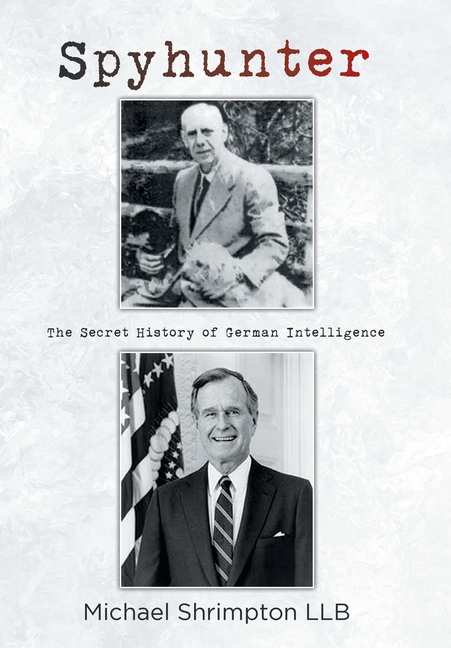 Spyhunter

The Secret History of German Intelligence

Michael Shrimpton LLB